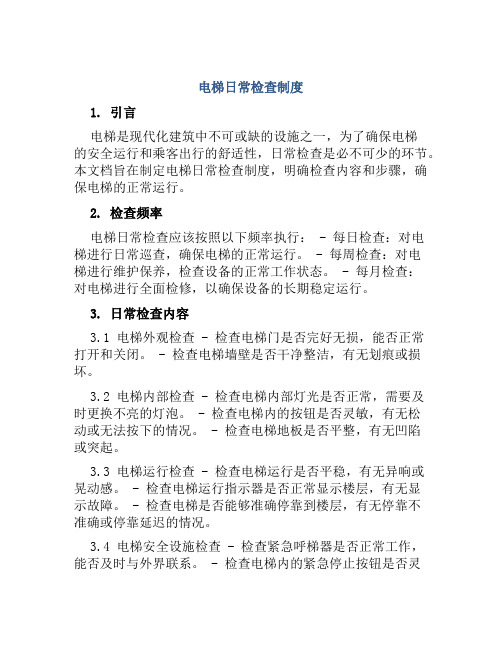 电梯日常检查制度

1. 引言

电梯是现代化建筑中不可或缺的设施之一，为了确保电梯的安全运行和乘客出行的舒适性，日常检查是必不可少的环节。本文档旨在制定电梯日常检查制度，明确检查内容和步骤，确保电梯的正常运行。

2. 检查频率

电梯日常检查应该按照以下频率执行： - 每日检查：对电梯进行日常巡查，确保电梯的正常运行。 - 每周检查：对电梯进行维护保养，检查设备的正常工作状态。 - 每月检查：对电梯进行全面检修，以确保设备的长期稳定运行。

3. 日常检查内容

3.1 电梯外观检查 - 检查电梯门是否完好无损，能否正常打开和关闭。 - 检查电梯墙壁是否干净整洁，有无划痕或损坏。

3.2 电梯内部检查 - 检查电梯内部灯光是否正常，需要及时更换不亮的灯泡。 - 检查电梯内的按钮是否灵敏，有无松动或无法按下的情况。 - 检查电梯地板是否平整，有无凹陷或突起。

3.3 电梯运行检查 - 检查电梯运行是否平稳，有无异响或晃动感。 - 检查电梯运行指示器是否正常显示楼层，有无显示故障。 - 检查电梯是否能够准确停靠到楼层，有无停靠不准确或停靠延迟的情况。

3.4 电梯安全设施检查 - 检查紧急呼梯器是否正常工作，能否及时与外界联系。 - 检查电梯内的紧急停止按钮是否灵